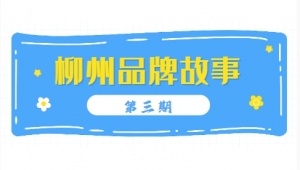 柳州品牌故事

第三期